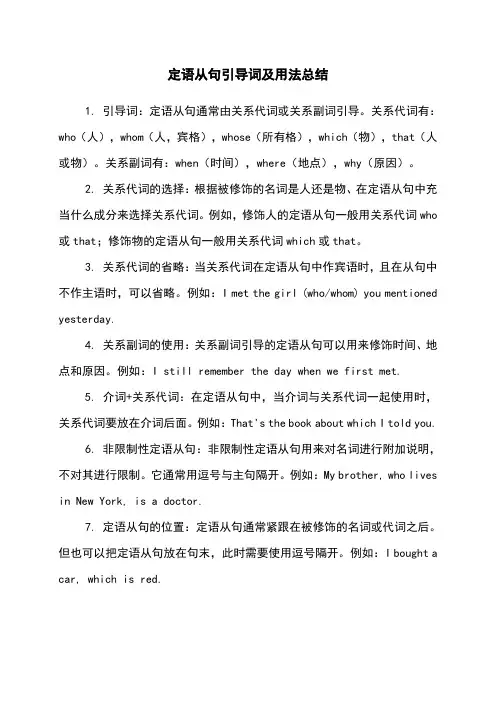 定语从句引导词及用法总结

1. 引导词：定语从句通常由关系代词或关系副词引导。关系代词有：who（人），whom（人，宾格），whose（所有格），which（物），that（人或物）。关系副词有：when（时间），where（地点），why（原因）。

2. 关系代词的选择：根据被修饰的名词是人还是物、在定语从句中充当什么成分来选择关系代词。例如，修饰人的定语从句一般用关系代词 who 或 that；修饰物的定语从句一般用关系代词 which 或 that。

3. 关系代词的省略：当关系代词在定语从句中作宾语时，且在从句中不作主语时，可以省略。例如：I met the girl (who/whom) you mentioned yesterday.

4. 关系副词的使用：关系副词引导的定语从句可以用来修饰时间、地点和原因。例如：I still remember the day when we first met.

5. 介词+关系代词：在定语从句中，当介词与关系代词一起使用时，关系代词要放在介词后面。例如：That's the book about which I told you.

6. 非限制性定语从句：非限制性定语从句用来对名词进行附加说明，不对其进行限制。它通常用逗号与主句隔开。例如：My brother, who lives in New York, is a doctor.

7. 定语从句的位置：定语从句通常紧跟在被修饰的名词或代词之后。但也可以把定语从句放在句末，此时需要使用逗号隔开。例如：I bought a car, which is red.